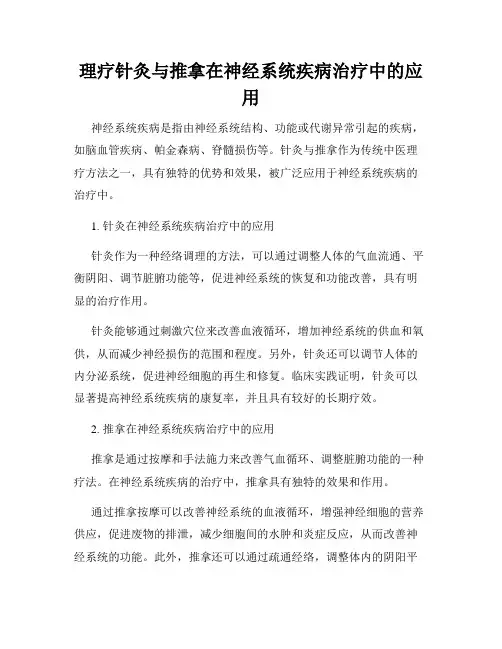 理疗针灸与推拿在神经系统疾病治疗中的应用

神经系统疾病是指由神经系统结构、功能或代谢异常引起的疾病，如脑血管疾病、帕金森病、脊髓损伤等。针灸与推拿作为传统中医理疗方法之一，具有独特的优势和效果，被广泛应用于神经系统疾病的治疗中。

1. 针灸在神经系统疾病治疗中的应用

针灸作为一种经络调理的方法，可以通过调整人体的气血流通、平衡阴阳、调节脏腑功能等，促进神经系统的恢复和功能改善，具有明显的治疗作用。

针灸能够通过刺激穴位来改善血液循环，增加神经系统的供血和氧供，从而减少神经损伤的范围和程度。另外，针灸还可以调节人体的内分泌系统，促进神经细胞的再生和修复。临床实践证明，针灸可以显著提高神经系统疾病的康复率，并且具有较好的长期疗效。

2. 推拿在神经系统疾病治疗中的应用

推拿是通过按摩和手法施力来改善气血循环、调整脏腑功能的一种疗法。在神经系统疾病的治疗中，推拿具有独特的效果和作用。

通过推拿按摩可以改善神经系统的血液循环，增强神经细胞的营养供应，促进废物的排泄，减少细胞间的水肿和炎症反应，从而改善神经系统的功能。此外，推拿还可以通过疏通经络，调整体内的阴阳平